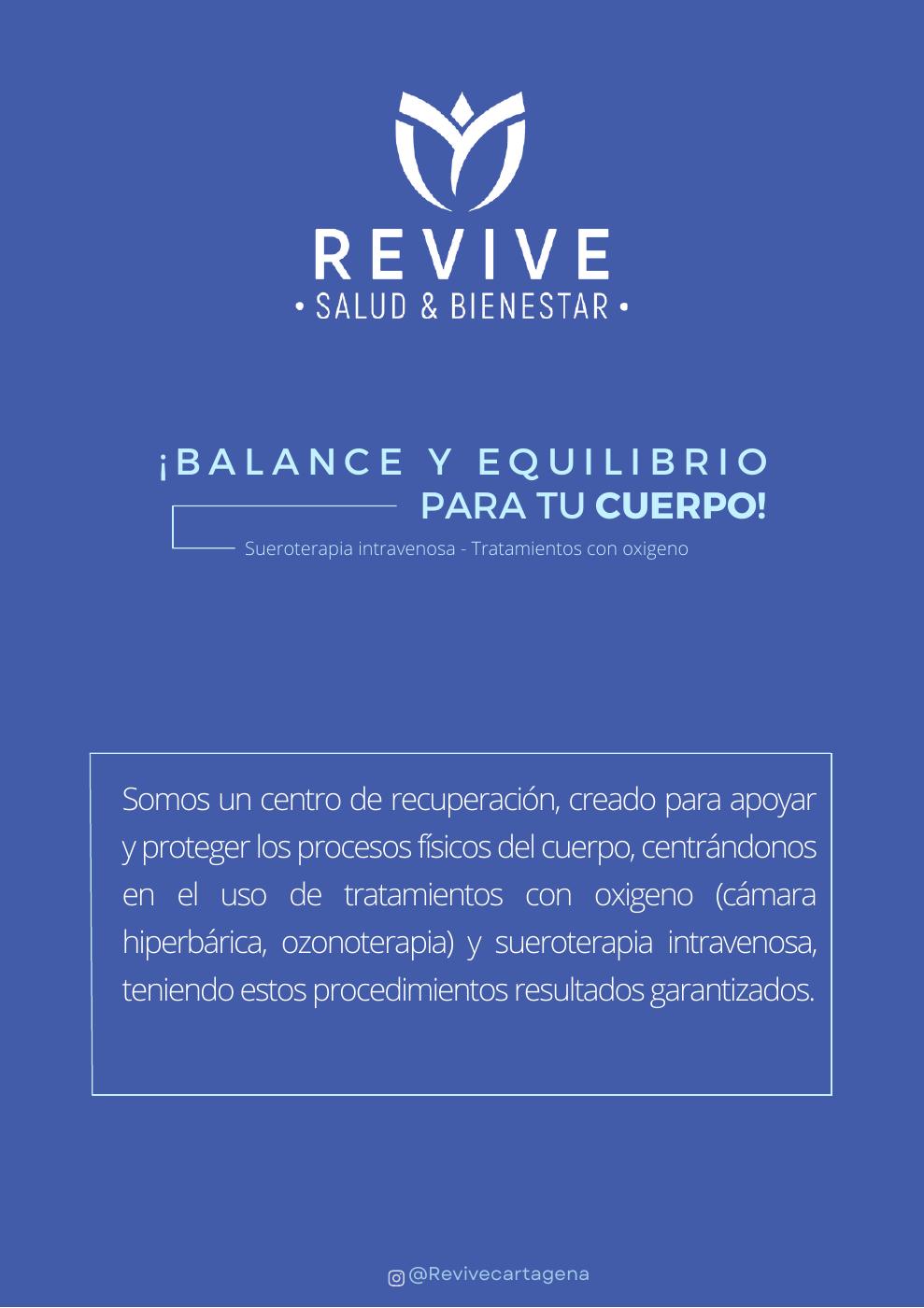 REVIVE
• SALUD & BIENESTAR •

¡BALANCE Y EQUILIBRIO
PARA TU CUERPO!

Sueroterapia intravenosa - Tratamientos con oxigeno

Somos un centro de recuperación, creado para apoyar y proteger los procesos físicos del cuerpo, centrándonos en el uso de tratamientos con oxigeno (cámara hiperbárica, ozonoterapia) y sueroterapia intravenosa, teniendo estos procedimientos resultados garantizados.

@Revivecartagena